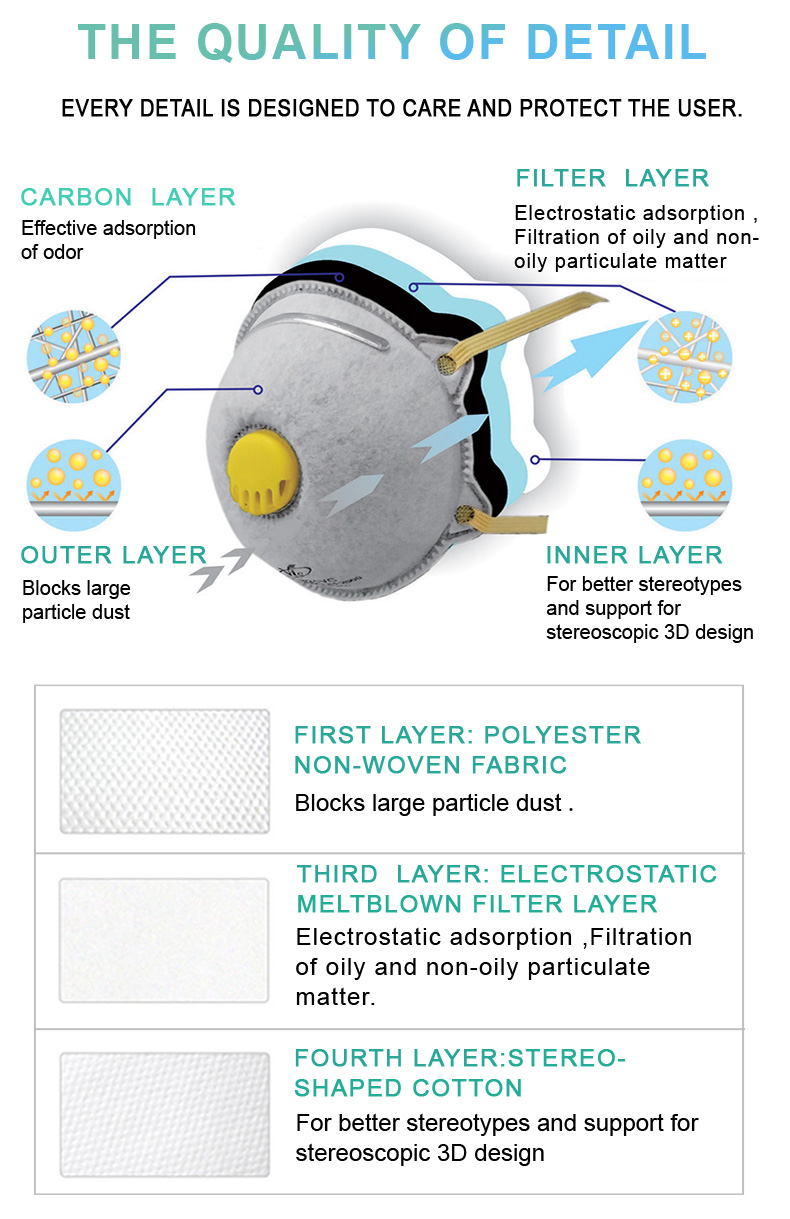 THE QUALITY OF DETAIL

EVERY DETAIL IS DESIGNED TO CARE AND PROTECT THE USER.

CARBON LAYER
Effective adsorption of odor

FILTER LAYER
Electrostatic adsorption , Filtration of oily and non-oily particulate matter

OUTER LAYER
Blocks large particle dust

INNER LAYER
For better stereotypes and support for stereoscopic 3D design

FIRST LAYER: POLYESTER NON-WOVEN FABRIC
Blocks large particle dust .

THIRD LAYER: ELECTROSTATIC MELTBLOWN FILTER LAYER
Electrostatic adsorption ,Filtration of oily and non-oily particulate matter.

FOURTH LAYER:STEREO-SHAPED COTTON
For better stereotypes and support for stereoscopic 3D design